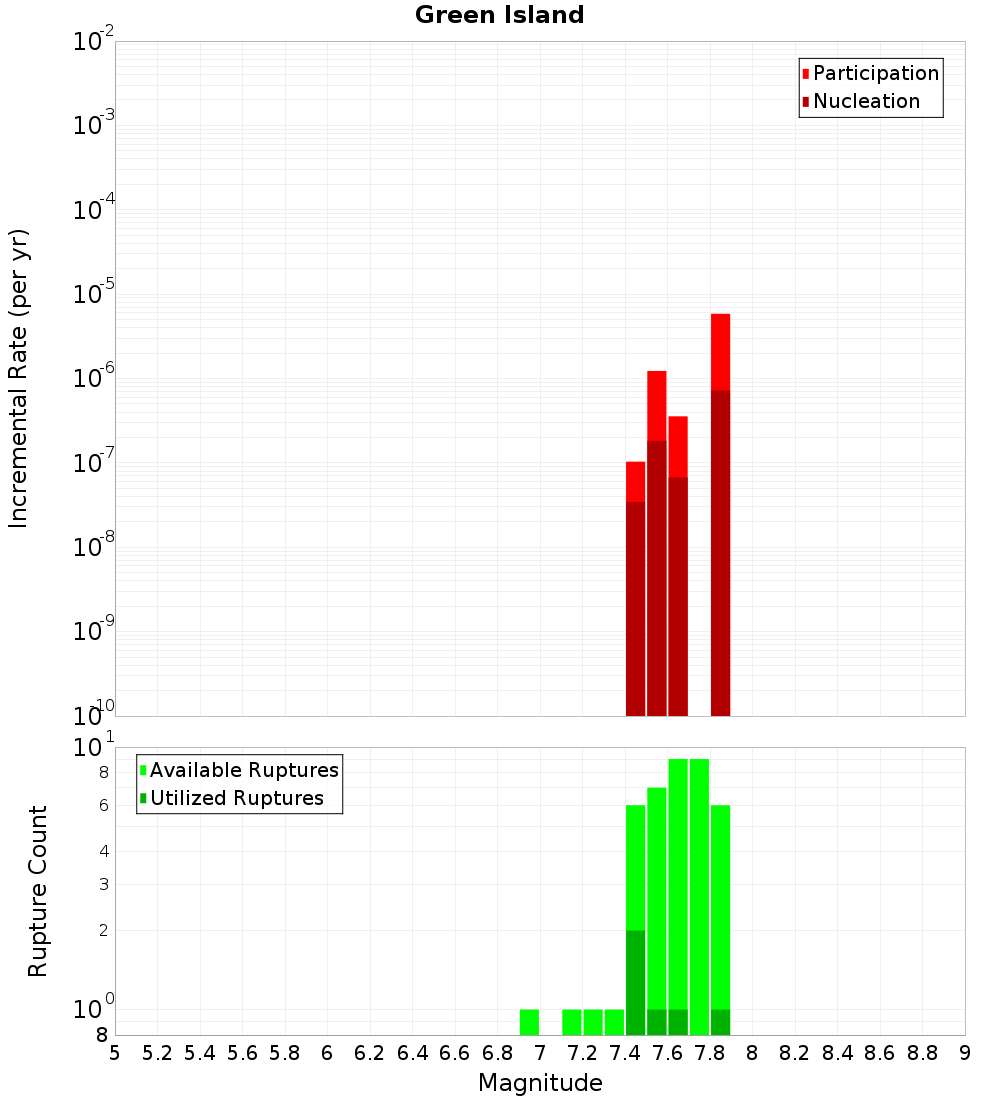 Green Island

Participation
Nucleation

Incremental Rate (per yr)

$10^{-2}$
$10^{-3}$
$10^{-4}$
$10^{-5}$
$10^{-6}$
$10^{-7}$
$10^{-8}$
$10^{-9}$
$10^{-10}$

Available Ruptures
Utilized Ruptures

Rupture Count

$10^{1}$
8
6
4
3
2
$10^{0}$
8

5 5.2 5.4 5.6 5.8 6 6.2 6.4 6.6 6.8 7 7.2 7.4 7.6 7.8 8 8.2 8.4 8.6 8.8 9

Magnitude